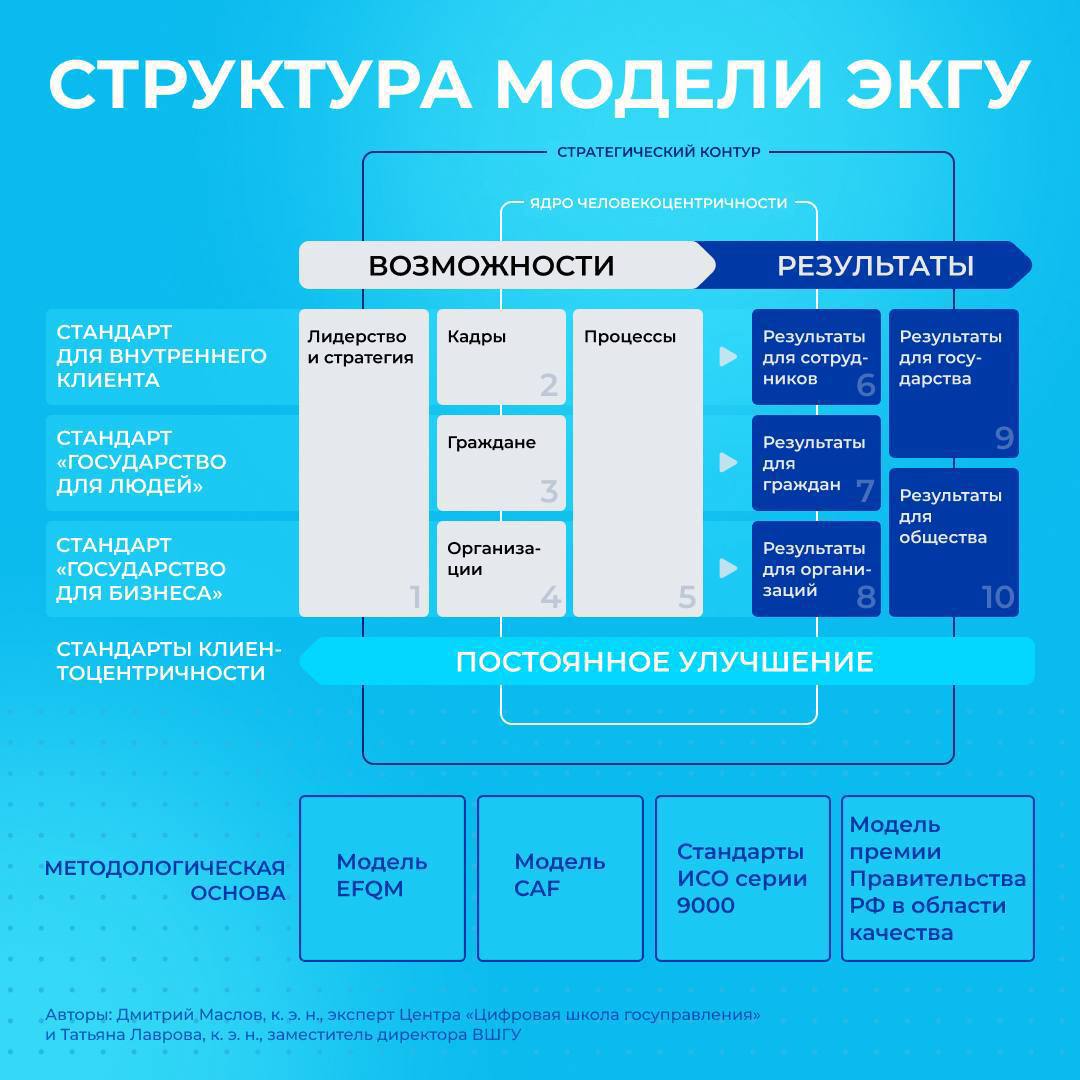 СТРУКТУРА МОДЕЛИ ЭКГУ

СТРАТЕГИЧЕСКИЙ КОНТУР

ЯДРО ЧЕЛОВЕКОЦЕНТРИЧНОСТИ

ВОЗМОЖНОСТИ

РЕЗУЛЬТАТЫ

СТАНДАРТ ДЛЯ ВНУТРЕННЕГО КЛИЕНТА

СТАНДАРТ «ГОСУДАРСТВО ДЛЯ ЛЮДЕЙ»

СТАНДАРТ «ГОСУДАРСТВО ДЛЯ БИЗНЕСА»

Лидерство и стратегия 1

Кадры 2

Граждане 3

Организации 4

Процессы 5

Результаты для сотрудников 6

Результаты для граждан 7

Результаты для организаций 8

Результаты для государства 9

Результаты для общества 10

СТАНДАРТЫ КЛИЕНТОЦЕНТРИЧНОСТИ

ПОСТОЯННОЕ УЛУЧШЕНИЕ

МЕТОДОЛОГИЧЕСКАЯ ОСНОВА

Модель EFQM

Модель CAF

Стандарты ИСО серии 9000

Модель премии Правительства РФ в области качества

Авторы: Дмитрий Маслов, к. э. н., эксперт Центра «Цифровая школа госуправления» и Татьяна Лаврова, к. э. н., заместитель директора ВШГУ